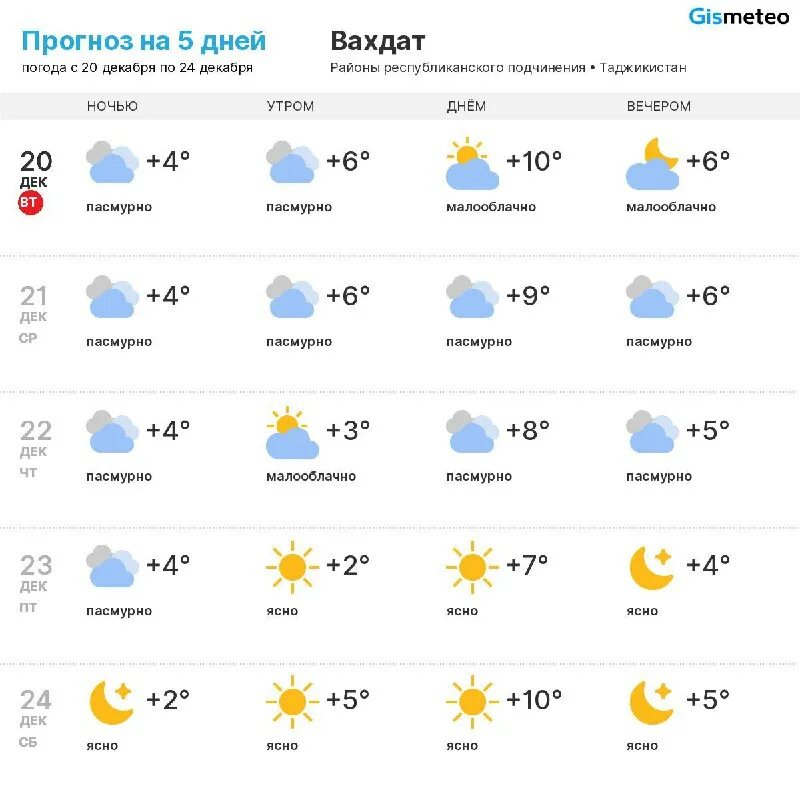 Gismeteo

Прогноз на 5 дней
погода с 20 декабря по 24 декабря

Вахдат
Районы республиканского подчинения • Таджикистан

| | НОЧЬЮ | УТРОМ | ДНЁМ | ВЕЧЕРОМ |
|---|---|---|---|---|
| 20 ДЕК ВТ | +4° пасмурно | +6° пасмурно | +10° малооблачно | +6° малооблачно |
| 21 ДЕК СР | +4° пасмурно | +6° пасмурно | +9° пасмурно | +6° пасмурно |
| 22 ДЕК ЧТ | +4° пасмурно | +3° малооблачно | +8° пасмурно | +5° пасмурно |
| 23 ДЕК ПТ | +4° пасмурно | +2° ясно | +7° ясно | +4° ясно |
| 24 ДЕК СБ | +2° ясно | +5° ясно | +10° ясно | +5° ясно |